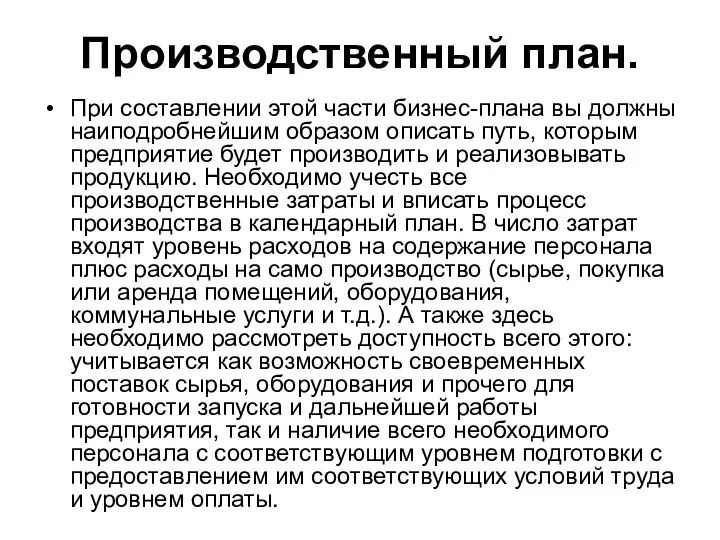 Производственный план.

• При составлении этой части бизнес-плана вы должны наиподробнейшим образом описать путь, которым предприятие будет производить и реализовывать продукцию. Необходимо учесть все производственные затраты и вписать процесс производства в календарный план. В число затрат входят уровень расходов на содержание персонала плюс расходы на само производство (сырье, покупка или аренда помещений, оборудования, коммунальные услуги и т.д.). А также здесь необходимо рассмотреть доступность всего этого: учитывается как возможность своевременных поставок сырья, оборудования и прочего для готовности запуска и дальнейшей работы предприятия, так и наличие всего необходимого персонала с соответствующим уровнем подготовки с предоставлением им соответствующих условий труда и уровнем оплаты.